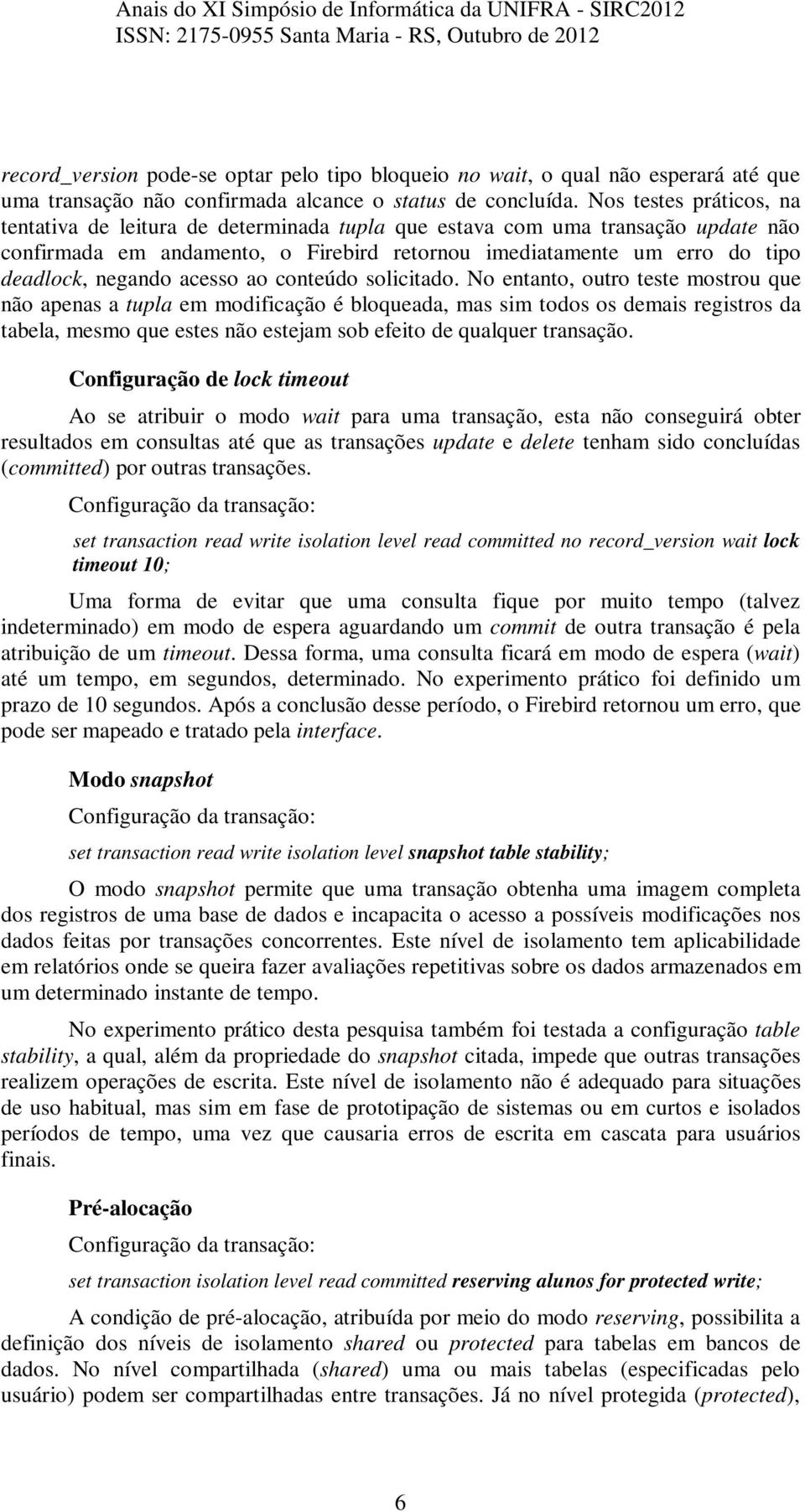 Anais do XI Simpósio de Informática da UNIFRA - SIRC2012
ISSN: 2175-0955 Santa Maria - RS, Outubro de 2012

record_version pode-se optar pelo tipo bloqueio no wait, o qual não esperará até que uma transação não confirmada alcance o status de concluída. Nos testes práticos, na tentativa de leitura de determinada tupla que estava com uma transação update não confirmada em andamento, o Firebird retornou imediatamente um erro do tipo deadlock, negando acesso ao conteúdo solicitado. No entanto, outro teste mostrou que não apenas a tupla em modificação é bloqueada, mas sim todos os demais registros da tabela, mesmo que estes não estejam sob efeito de qualquer transação.

Configuração de lock timeout

Ao se atribuir o modo wait para uma transação, esta não conseguirá obter resultados em consultas até que as transações update e delete tenham sido concluídas (committed) por outras transações.

Configuração da transação:

set transaction read write isolation level read committed no record_version wait lock timeout 10;

Uma forma de evitar que uma consulta fique por muito tempo (talvez indeterminado) em modo de espera aguardando um commit de outra transação é pela atribuição de um timeout. Dessa forma, uma consulta ficará em modo de espera (wait) até um tempo, em segundos, determinado. No experimento prático foi definido um prazo de 10 segundos. Após a conclusão desse período, o Firebird retornou um erro, que pode ser mapeado e tratado pela interface.

Modo snapshot

Configuração da transação:

set transaction read write isolation level snapshot table stability;

O modo snapshot permite que uma transação obtenha uma imagem completa dos registros de uma base de dados e incapacita o acesso a possíveis modificações nos dados feitas por transações concorrentes. Este nível de isolamento tem aplicabilidade em relatórios onde se queira fazer avaliações repetitivas sobre os dados armazenados em um determinado instante de tempo.

No experimento prático desta pesquisa também foi testada a configuração table stability, a qual, além da propriedade do snapshot citada, impede que outras transações realizem operações de escrita. Este nível de isolamento não é adequado para situações de uso habitual, mas sim em fase de prototipação de sistemas ou em curtos e isolados períodos de tempo, uma vez que causaria erros de escrita em cascata para usuários finais.

Pré-alocação

Configuração da transação:

set transaction isolation level read committed reserving alunos for protected write;

A condição de pré-alocação, atribuída por meio do modo reserving, possibilita a definição dos níveis de isolamento shared ou protected para tabelas em bancos de dados. No nível compartilhada (shared) uma ou mais tabelas (especificadas pelo usuário) podem ser compartilhadas entre transações. Já no nível protegida (protected),

6